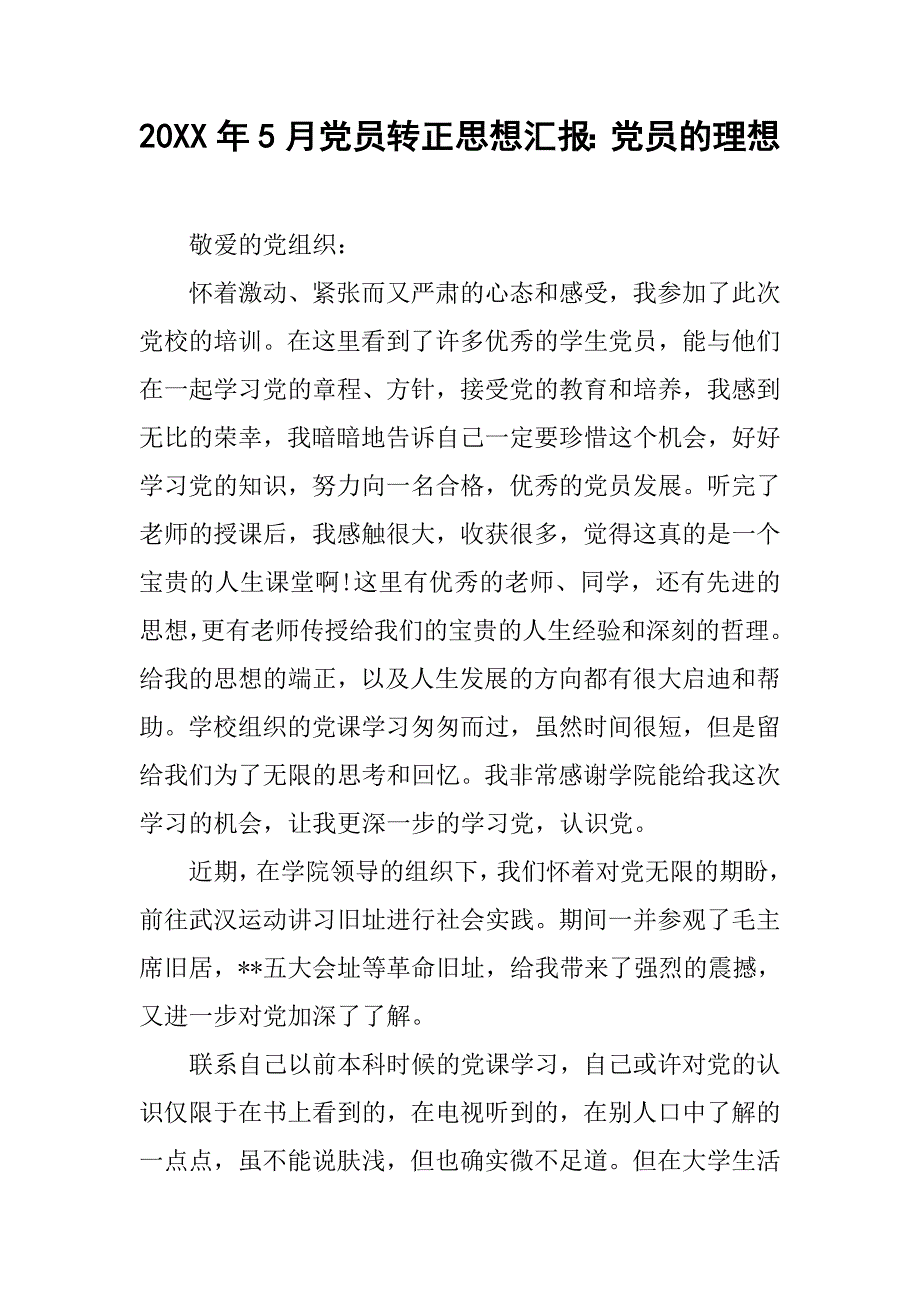 20XX 年 5 月党员转正思想汇报: 党员的理想

敬爱的党组织：

怀着激动、紧张而又严肃的心态和感受，我参加了此次党校的培训。在这里看到了许多优秀的学生党员，能与他们在一起学习党的章程、方针，接受党的教育和培养，我感到无比的荣幸，我暗暗地告诉自己一定要珍惜这个机会，好好学习党的知识，努力向一名合格，优秀的党员发展。听完了老师的授课后，我感触很大，收获很多，觉得这真的是一个宝贵的人生课堂啊!这里有优秀的老师、同学，还有先进的思想,更有老师传授给我们的宝贵的人生经验和深刻的哲理。给我的思想的端正，以及人生发展的方向都有很大启迪和帮助。学校组织的党课学习匆匆而过，虽然时间很短，但是留给我们为了无限的思考和回忆。我非常感谢学院能给我这次学习的机会，让我更深一步的学习党，认识党。

近期，在学院领导的组织下，我们怀着对党无限的期盼，前往武汉运动讲习旧址进行社会实践。期间一并参观了毛主席旧居，**五大会址等革命旧址，给我带来了强烈的震撼，又进一步对党加深了了解。

联系自己以前本科时候的党课学习，自己或许对党的认识仅限于在书上看到的，在电视听到的，在别人口中了解的一点点，虽不能说肤浅，但也确实微不足道。但在大学生活